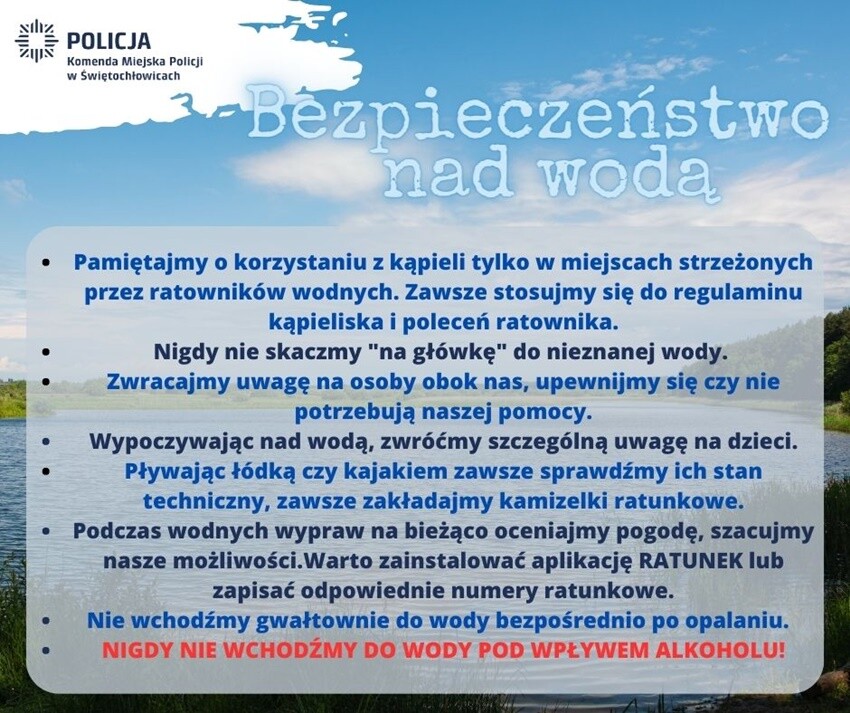 POLICJA
Komenda Miejska Policji
w Świętochłowicach

Bezpieczeństwo
nad wodą

• Pamiętajmy o korzystaniu z kąpieli tylko w miejscach strzeżonych przez ratowników wodnych. Zawsze stosujmy się do regulaminu kąpieliska i poleceń ratownika.
• Nigdy nie skaczmy "na główkę" do nieznanej wody.
• Zwracajmy uwagę na osoby obok nas, upewnijmy się czy nie potrzebują naszej pomocy.
• Wypoczywając nad wodą, zwróćmy szczególną uwagę na dzieci.
• Pływając łódką czy kajakiem zawsze sprawdźmy ich stan techniczny, zawsze zakładajmy kamizelki ratunkowe.
• Podczas wodnych wypraw na bieżąco oceniajmy pogodę, szacujmy nasze możliwości.Warto zainstalować aplikację RATUNEK lub zapisać odpowiednie numery ratunkowe.
• Nie wchodźmy gwałtownie do wody bezpośrednio po opalaniu.
• NIGDY NIE WCHODŹMY DO WODY POD WPŁYWEM ALKOHOLU!